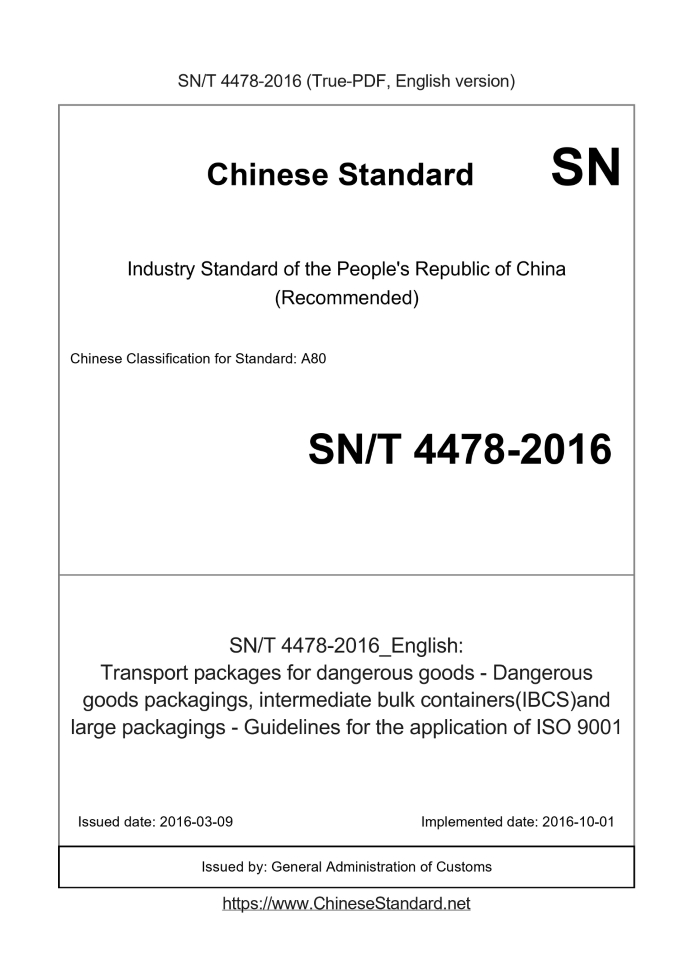 SN/T 4478-2016 (True-PDF, English version)

Chinese Standard SN

Industry Standard of the People's Republic of China (Recommended)

Chinese Classification for Standard: A80

SN/T 4478-2016

SN/T 4478-2016_English: Transport packages for dangerous goods - Dangerous goods packagings, intermediate bulk containers(IBCS)and large packagings - Guidelines for the application of ISO 9001

Issued date: 2016-03-09

Implemented date: 2016-10-01

Issued by: General Administration of Customs

https://www.ChineseStandard.net